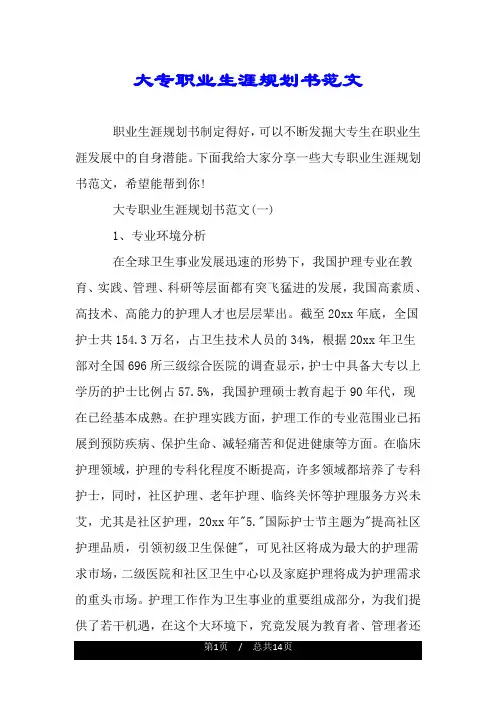 大专职业生涯规划书范文

职业生涯规划书制定得好，可以不断发掘大专生在职业生涯发展中的自身潜能。下面我给大家分享一些大专职业生涯规划书范文，希望能帮到你!

大专职业生涯规划书范文(一)

1、专业环境分析

在全球卫生事业发展迅速的形势下，我国护理专业在教育、实践、管理、科研等层面都有突飞猛进的发展，我国高素质、高技术、高能力的护理人才也层层辈出。截至20xx年底，全国护士共154.3万名，占卫生技术人员的34%，根据20xx年卫生部对全国696所三级综合医院的调查显示，护士中具备大专以上学历的护士比例占57.5%，我国护理硕士教育起于90年代，现在已经基本成熟。在护理实践方面，护理工作的专业范围业已拓展到预防疾病、保护生命、减轻痛苦和促进健康等方面。在临床护理领域，护理的专科化程度不断提高，许多领域都培养了专科护士，同时，社区护理、老年护理、临终关怀等护理服务方兴未艾，尤其是社区护理，20xx年"5."国际护士节主题为"提高社区护理品质，引领初级卫生保健"，可见社区将成为最大的护理需求市场，二级医院和社区卫生中心以及家庭护理将成为护理需求的重头市场。护理工作作为卫生事业的重要组成部分，为我们提供了若干机遇，在这个大环境下，究竟发展为教育者、管理者还

第1页 / 总共14页